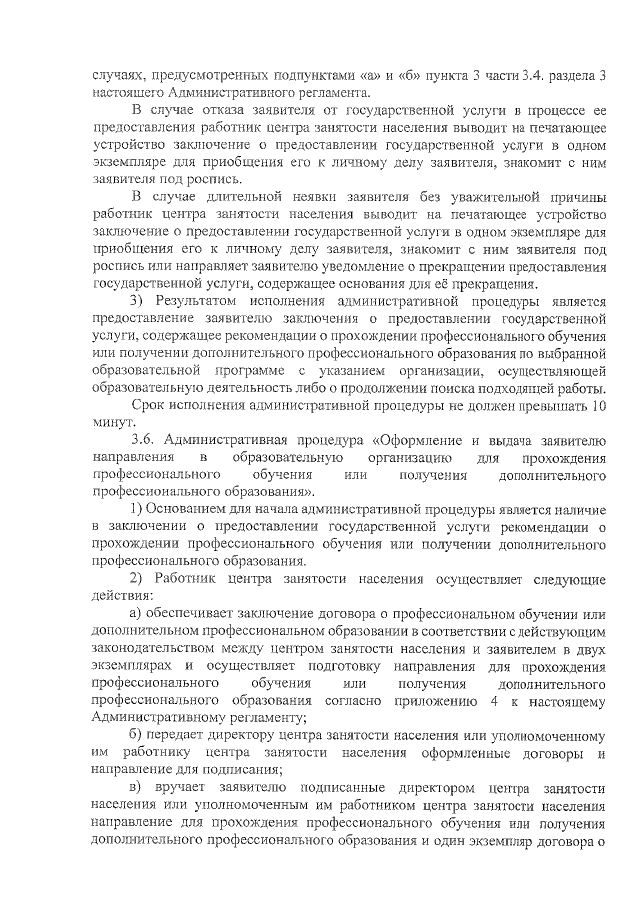 случаях, предусмотренных подпунктами «а» и «б» пункта 3 части 3.4. раздела 3 настоящего Административного регламента.

В случае отказа заявителя от государственной услуги в процессе ее предоставления работник центра занятости населения выводит на печатающее устройство заключение о предоставлении государственной услуги в одном экземпляре для приобщения его к личному делу заявителя, знакомит с ним заявителя под роспись.

В случае длительной неявки заявителя без уважительной причины работник центра занятости населения выводит на печатающее устройство заключение о предоставлении государственной услуги в одном экземпляре для приобщения его к личному делу заявителя, знакомит с ним заявителя под роспись или направляет заявителю уведомление о прекращении предоставления государственной услуги, содержащее основания для её прекращения.

3) Результатом исполнения административной процедуры является предоставление заявителю заключения о предоставлении государственной услуги, содержащее рекомендации о прохождении профессионального обучения или получении дополнительного профессионального образования по выбранной образовательной программе с указанием организации, осуществляющей образовательную деятельность либо о продолжении поиска подходящей работы.

Срок исполнения административной процедуры не должен превышать 10 минут.

3.6. Административная процедура «Оформление и выдача заявителю направления в образовательную организацию для прохождения профессионального обучения или получения дополнительного профессионального образования».

1) Основанием для начала административной процедуры является наличие в заключении о предоставлении государственной услуги рекомендации о прохождении профессионального обучения или получении дополнительного профессионального образования.

2) Работник центра занятости населения осуществляет следующие действия:

а) обеспечивает заключение договора о профессиональном обучении или дополнительном профессиональном образовании в соответствии с действующим законодательством между центром занятости населения и заявителем в двух экземплярах и осуществляет подготовку направления для прохождения профессионального обучения или получения дополнительного профессионального образования согласно приложению 4 к настоящему Административному регламенту;

б) передает директору центра занятости населения или уполномоченному им работнику центра занятости населения оформленные договоры и направление для подписания;

в) вручает заявителю подписанные директором центра занятости населения или уполномоченным им работником центра занятости населения направление для прохождения профессионального обучения или получения дополнительного профессионального образования и один экземпляр договора о